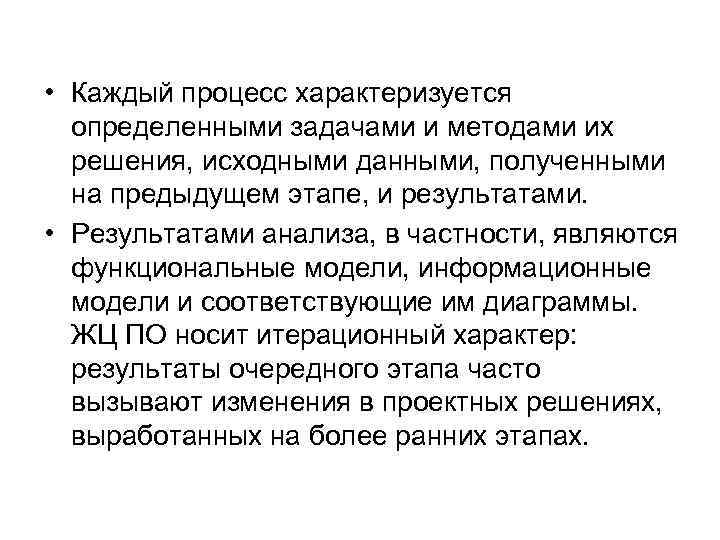 • Каждый процесс характеризуется определенными задачами и методами их решения, исходными данными, полученными на предыдущем этапе, и результатами.

• Результатами анализа, в частности, являются функциональные модели, информационные модели и соответствующие им диаграммы. ЖЦ ПО носит итерационный характер: результаты очередного этапа часто вызывают изменения в проектных решениях, выработанных на более ранних этапах.